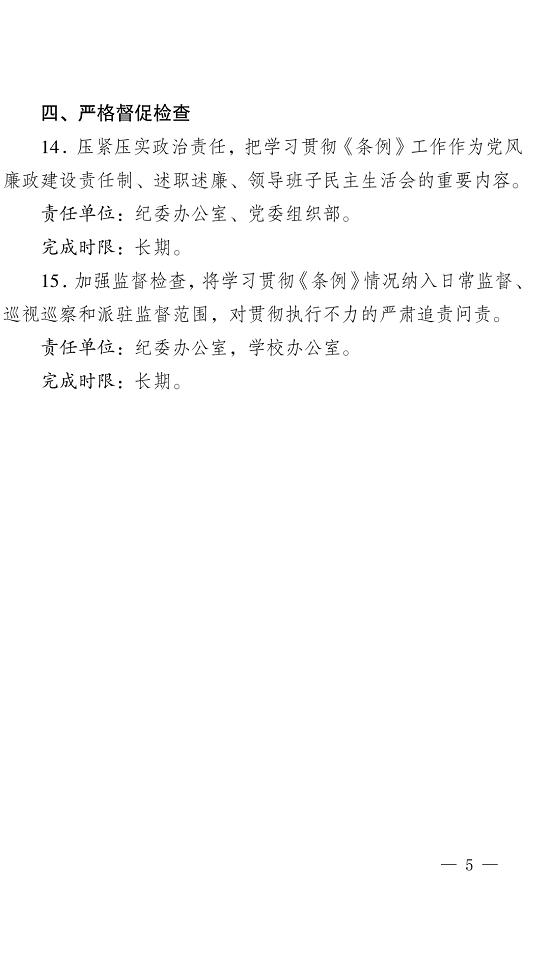 四、严格督促检查

14.压紧压实政治责任，把学习贯彻《条例》工作作为党风廉政建设责任制、述职述廉、领导班子民主生活会的重要内容。

责任单位：纪委办公室、党委组织部。

完成时限：长期。

15.加强监督检查，将学习贯彻《条例》情况纳入日常监督、巡视巡察和派驻监督范围，对贯彻执行不力的严肃追责问责。

责任单位：纪委办公室，学校办公室。

完成时限：长期。

— 5 —